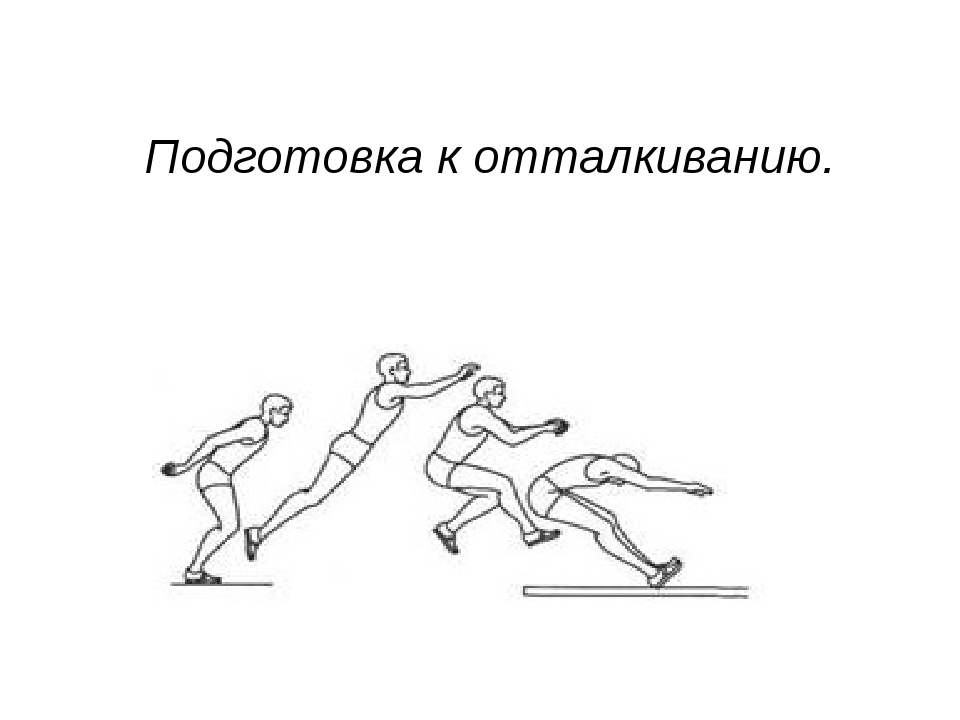 Подготовка к отталкиванию.